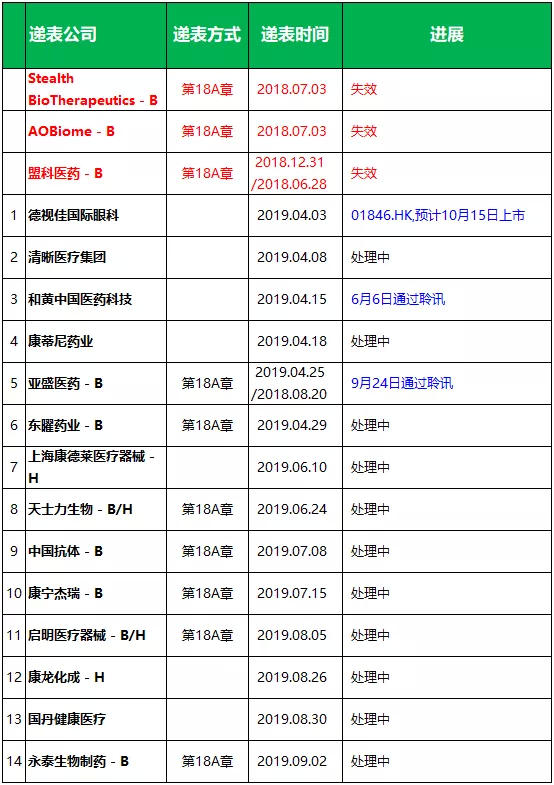 |  | 递表公司 | 递表方式 | 递表时间 | 进展 |
|---|---|---|---|---|
|  | Stealth BioTherapeutics - B | 第18A章 | 2018.07.03 | 失效 |
|  | AOBiome - B | 第18A章 | 2018.07.03 | 失效 |
|  | 盟科医药 - B | 第18A章 | 2018.12.31 /2018.06.28 | 失效 |
| 1 | 德视佳国际眼科 |  | 2019.04.03 | 01846.HK,预计10月15日上市 |
| 2 | 清晰医疗集团 |  | 2019.04.08 | 处理中 |
| 3 | 和黄中国医药科技 |  | 2019.04.15 | 6月6日通过聆讯 |
| 4 | 康蒂尼药业 |  | 2019.04.18 | 处理中 |
| 5 | 亚盛医药 - B | 第18A章 | 2019.04.25 /2018.08.20 | 9月24日通过聆讯 |
| 6 | 东曜药业 - B | 第18A章 | 2019.04.29 | 处理中 |
| 7 | 上海康德莱医疗器械 - H |  | 2019.06.10 | 处理中 |
| 8 | 天士力生物 - B/H | 第18A章 | 2019.06.24 | 处理中 |
| 9 | 中国抗体 - B | 第18A章 | 2019.07.08 | 处理中 |
| 10 | 康宁杰瑞 - B | 第18A章 | 2019.07.15 | 处理中 |
| 11 | 启明医疗器械 - B/H | 第18A章 | 2019.08.05 | 处理中 |
| 12 | 康龙化成 - H |  | 2019.08.26 | 处理中 |
| 13 | 国丹健康医疗 |  | 2019.08.30 | 处理中 |
| 14 | 永泰生物制药 - B | 第18A章 | 2019.09.02 | 处理中 |